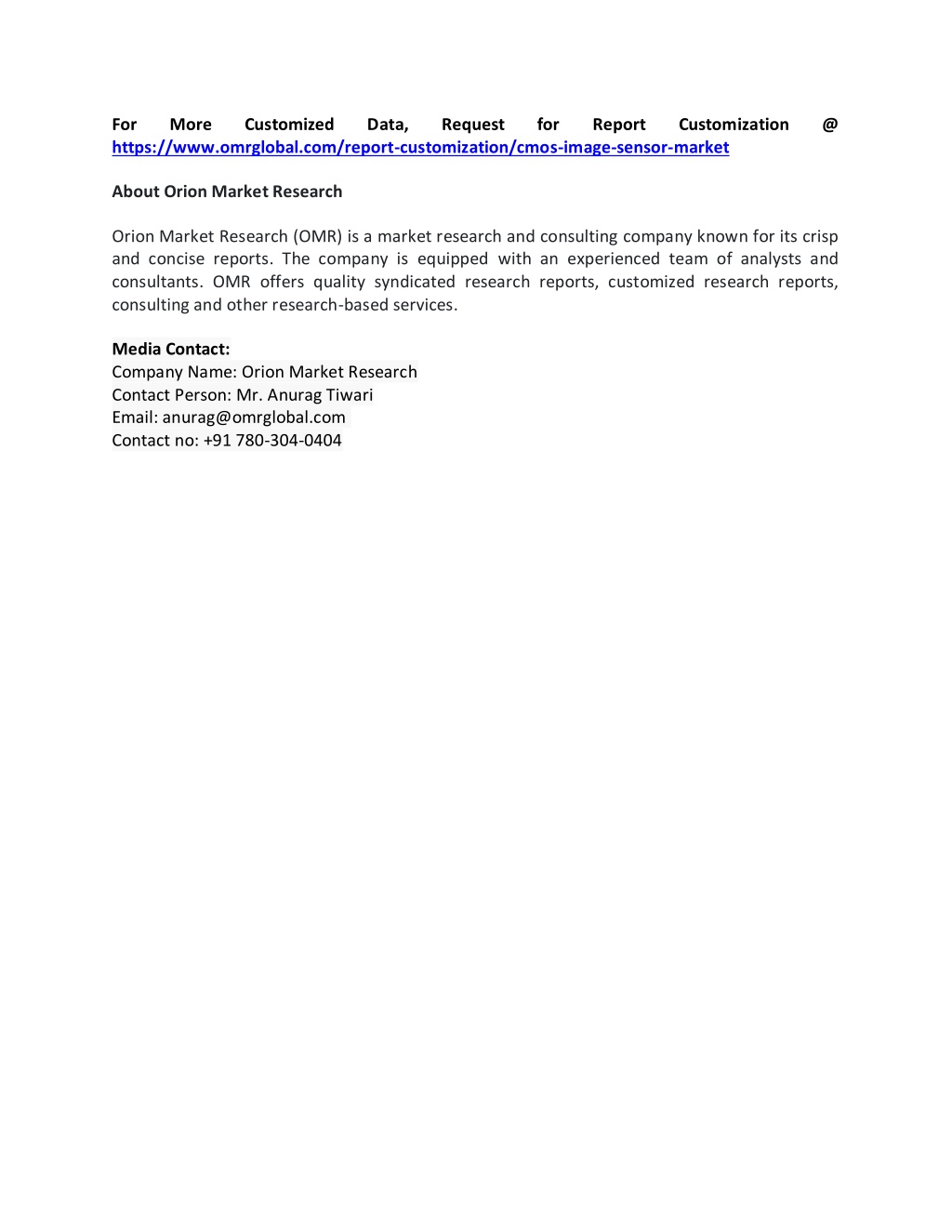 For More Customized Data, Request for Report Customization @ https://www.omrglobal.com/report-customization/cmos-image-sensor-market

About Orion Market Research

Orion Market Research (OMR) is a market research and consulting company known for its crisp and concise reports. The company is equipped with an experienced team of analysts and consultants. OMR offers quality syndicated research reports, customized research reports, consulting and other research-based services.

Media Contact:
Company Name: Orion Market Research
Contact Person: Mr. Anurag Tiwari
Email: anurag@omrglobal.com
Contact no: +91 780-304-0404